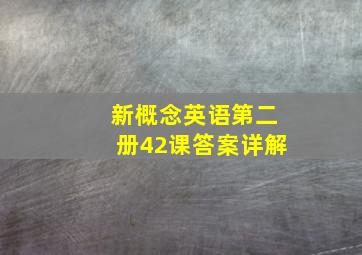 新概念英语第二册42课答案详解